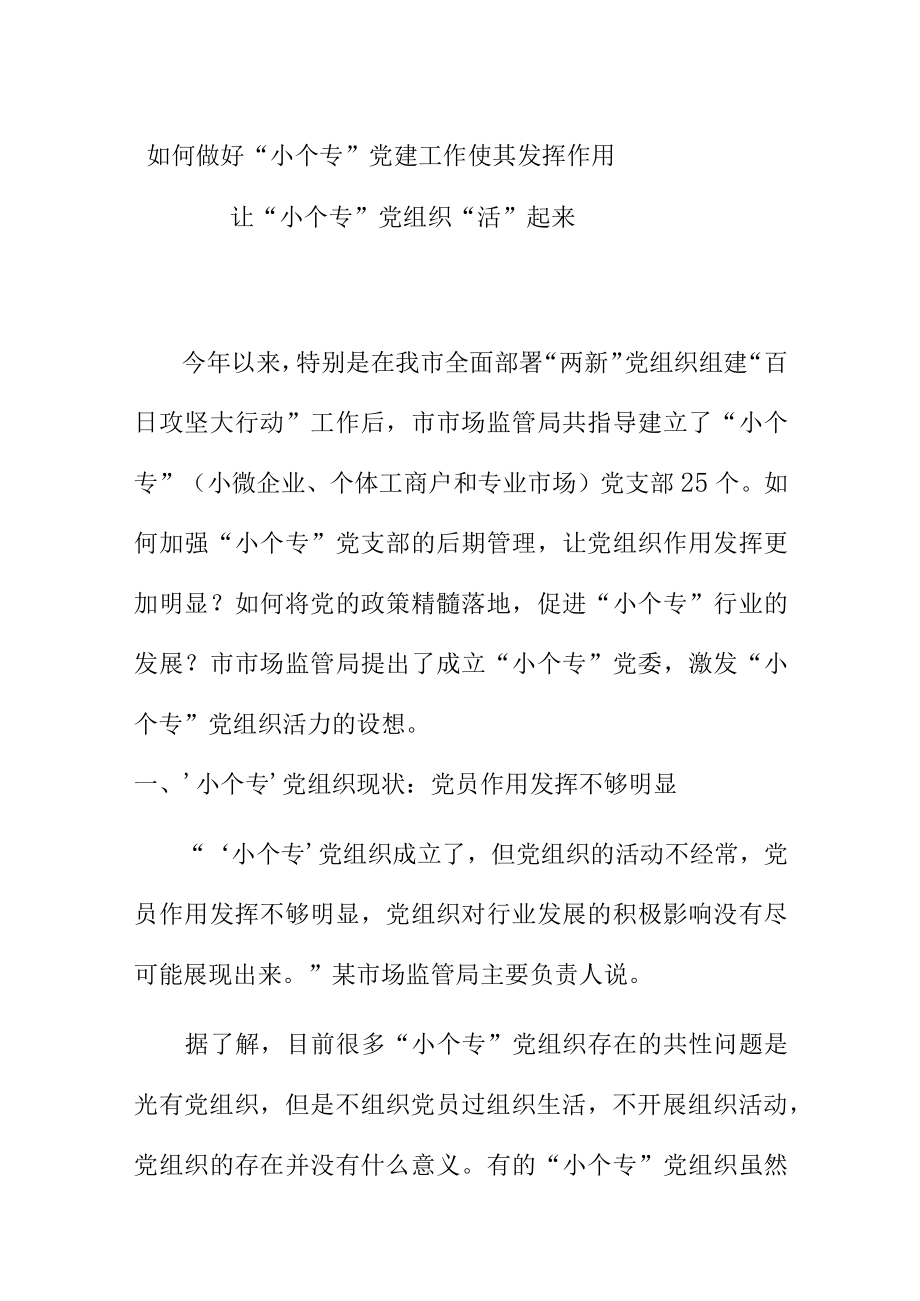 如何做好“小个专”党建工作使其发挥作用

让“小个专”党组织“活”起来

今年以来，特别是在我市全面部署“两新”党组织组建“百日攻坚大行动”工作后，市市场监管局共指导建立了“小个专”（小微企业、个体工商户和专业市场）党支部25个。如何加强“小个专”党支部的后期管理，让党组织作用发挥更加明显？如何将党的政策精髓落地，促进“小个专”行业的发展？市市场监管局提出了成立“小个专”党委，激发“小个专”党组织活力的设想。

一、’小个专’党组织现状：党员作用发挥不够明显

“‘小个专’党组织成立了，但党组织的活动不经常，党员作用发挥不够明显，党组织对行业发展的积极影响没有尽可能展现出来。”某市场监管局主要负责人说。

据了解，目前很多“小个专”党组织存在的共性问题是光有党组织，但是不组织党员过组织生活，不开展组织活动，党组织的存在并没有什么意义。有的“小个专”党组织虽然